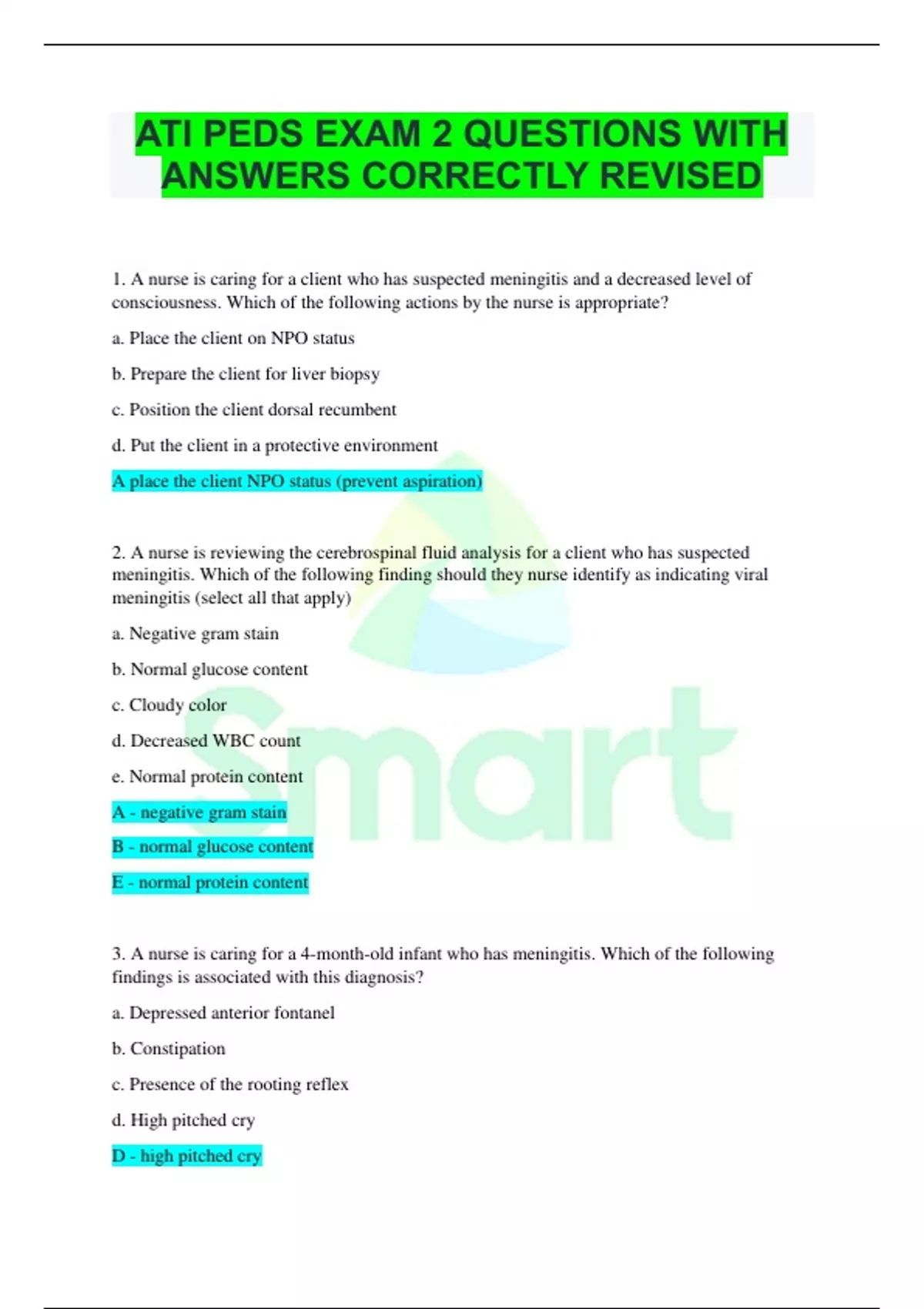 ATI PEDS EXAM 2 QUESTIONS WITH ANSWERS CORRECTLY REVISED

1. A nurse is caring for a client who has suspected meningitis and a decreased level of consciousness. Which of the following actions by the nurse is appropriate?

a. Place the client on NPO status

b. Prepare the client for liver biopsy

c. Position the client dorsal recumbent

d. Put the client in a protective environment

A place the client NPO status (prevent aspiration)

2. A nurse is reviewing the cerebrospinal fluid analysis for a client who has suspected meningitis. Which of the following finding should they nurse identify as indicating viral meningitis (select all that apply)

a. Negative gram stain

b. Normal glucose content

c. Cloudy color

d. Decreased WBC count

e. Normal protein content

A - negative gram stain

B - normal glucose content

E - normal protein content

3. A nurse is caring for a 4-month-old infant who has meningitis. Which of the following findings is associated with this diagnosis?

a. Depressed anterior fontanel

b. Constipation

c. Presence of the rooting reflex

d. High pitched cry

D - high pitched cry

Smart